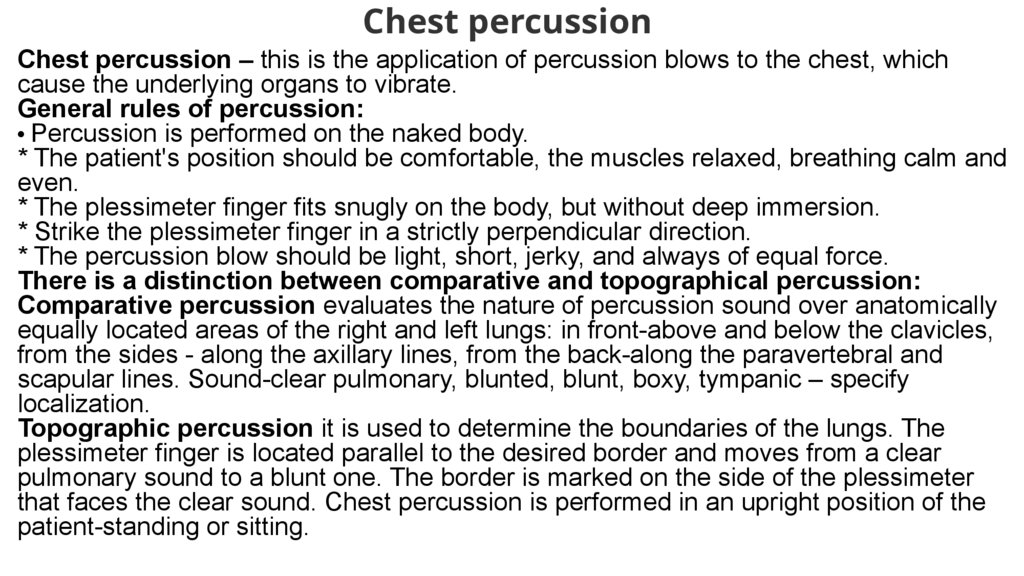 Chest percussion

Chest percussion – this is the application of percussion blows to the chest, which cause the underlying organs to vibrate.
General rules of percussion:
• Percussion is performed on the naked body.
* The patient's position should be comfortable, the muscles relaxed, breathing calm and even.
* The plessimeter finger fits snugly on the body, but without deep immersion.
* Strike the plessimeter finger in a strictly perpendicular direction.
* The percussion blow should be light, short, jerky, and always of equal force.
There is a distinction between comparative and topographical percussion:
Comparative percussion evaluates the nature of percussion sound over anatomically equally located areas of the right and left lungs: in front-above and below the clavicles, from the sides - along the axillary lines, from the back-along the paravertebral and scapular lines. Sound-clear pulmonary, blunted, blunt, boxy, tympanic – specify localization.
Topographic percussion it is used to determine the boundaries of the lungs. The plessimeter finger is located parallel to the desired border and moves from a clear pulmonary sound to a blunt one. The border is marked on the side of the plessimeter that faces the clear sound. Chest percussion is performed in an upright position of the patient-standing or sitting.